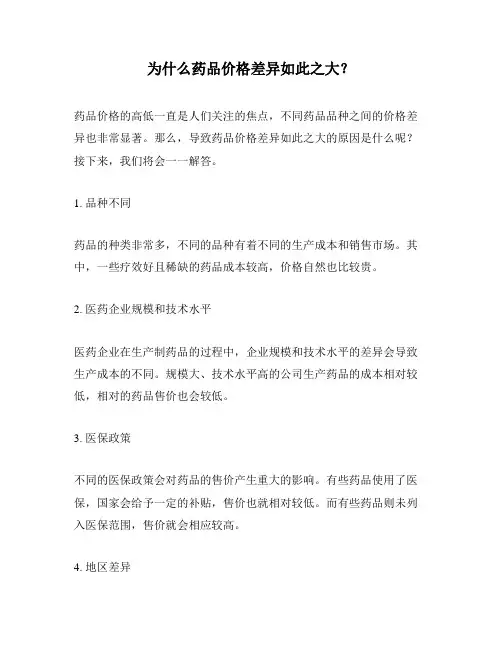 为什么药品价格差异如此之大？

药品价格的高低一直是人们关注的焦点，不同药品品种之间的价格差异也非常显著。那么，导致药品价格差异如此之大的原因是什么呢？接下来，我们将会一一解答。

1. 品种不同

药品的种类非常多，不同的品种有着不同的生产成本和销售市场。其中，一些疗效好且稀缺的药品成本较高，价格自然也比较贵。

2. 医药企业规模和技术水平

医药企业在生产制药品的过程中，企业规模和技术水平的差异会导致生产成本的不同。规模大、技术水平高的公司生产药品的成本相对较低，相对的药品售价也会较低。

3. 医保政策

不同的医保政策会对药品的售价产生重大的影响。有些药品使用了医保，国家会给予一定的补贴，售价也就相对较低。而有些药品则未列入医保范围，售价就会相应较高。

4. 地区差异